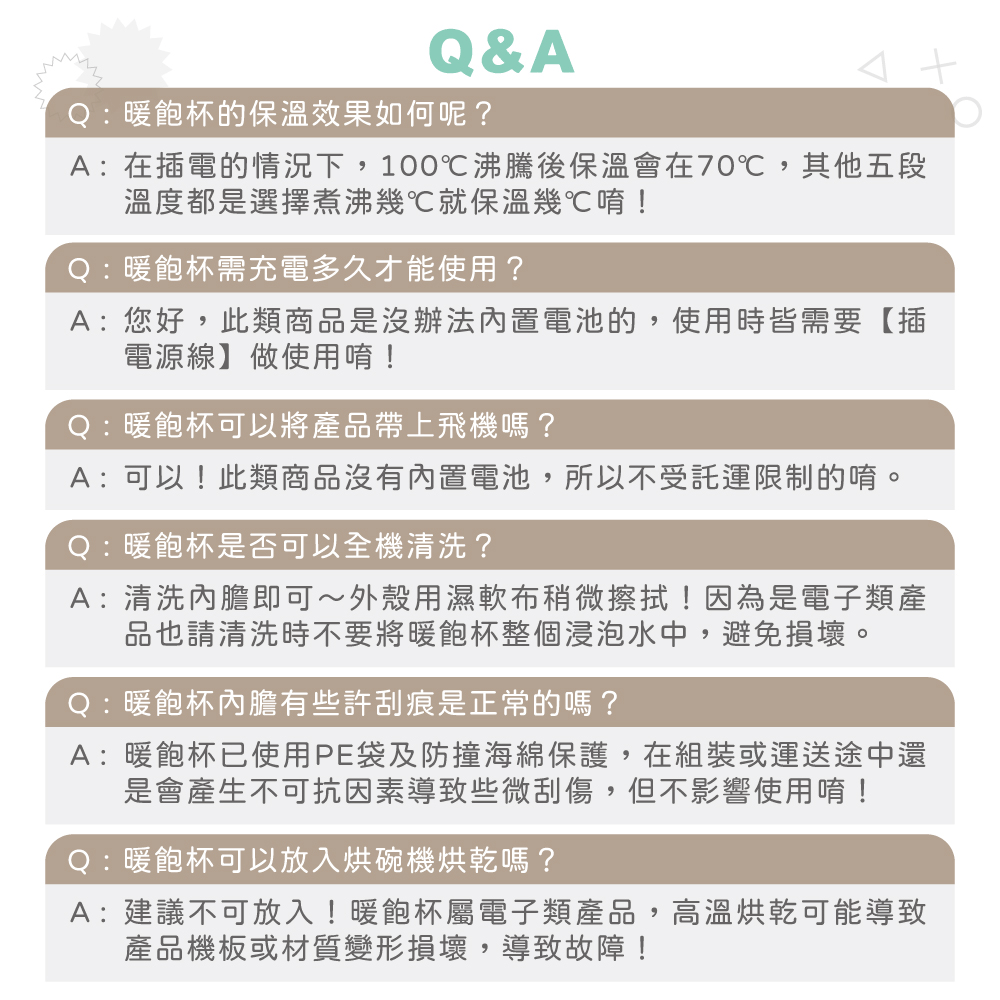 Q&A

Q：暖飽杯的保溫效果如何呢？

A：在插電的情況下，100℃沸騰後保溫會在70℃，其他五段溫度都是選擇煮沸幾℃就保溫幾℃唷！

Q：暖飽杯需充電多久才能使用？

A：您好，此類商品是沒辦法內置電池的，使用時皆需要【插電源線】做使用唷！

Q：暖飽杯可以將產品帶上飛機嗎？

A：可以！此類商品沒有內置電池，所以不受託運限制的唷。

Q：暖飽杯是否可以全機清洗？

A：清洗內膽即可～外殼用濕軟布稍微擦拭！因為是電子類產品也請清洗時不要將暖飽杯整個浸泡水中，避免損壞。

Q：暖飽杯內膽有些許刮痕是正常的嗎？

A：暖飽杯已使用PE袋及防撞海綿保護，在組裝或運送途中還是會產生不可抗因素導致些微刮傷，但不影響使用唷！

Q：暖飽杯可以放入烘碗機烘乾嗎？

A：建議不可放入！暖飽杯屬電子類產品，高溫烘乾可能導致產品機板或材質變形損壞，導致故障！